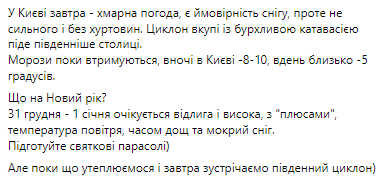 У Києві завтра - хмарна погода, є ймовірність снігу, проте не сильного і без хуртовин. Циклон вкупі із бурхливою катавасією піде південніше столиці.
Морози поки втримуються, вночі в Києві -8-10, вдень близько -5 градусів.

Що на Новий рік?
31 грудня - 1 січня очікується відлига і висока, з "плюсами", температура повітря, часом дощ та мокрий сніг.
Підготуйте святкові парасолі)

Але поки що утеплюємося і завтра зустрічаємо південний циклон)